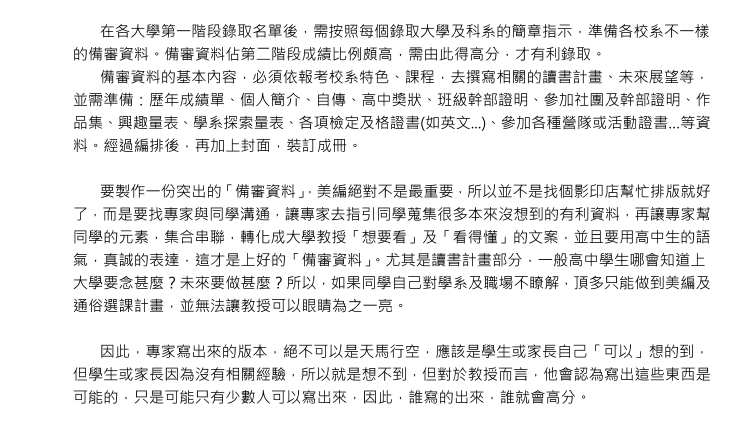 在各大學第一階段錄取名單後，需按照每個錄取大學及科系的簡章指示，準備各校系不一樣的備審資料。備審資料佔第二階段成績比例頗高，需由此得高分，才有利錄取。

備審資料的基本內容，必須依報考校系特色、課程，去撰寫相關的讀書計畫、未來展望等，並需準備：歷年成績單、個人簡介、自傳、高中獎狀、班級幹部證明、參加社團及幹部證明、作品集、興趣量表、學系探索量表、各項檢定及格證書(如英文...)、參加各種營隊或活動證書...等資料。經過編排後，再加上封面，裝訂成冊。

要製作一份突出的「備審資料」，美編絕對不是最重要，所以並不是找個影印店幫忙排版就好了，而是要找專家與同學溝通，讓專家去指引同學蒐集很多本來沒想到的有利資料，再讓專家幫同學的元素，集合串聯，轉化成大學教授「想要看」及「看得懂」的文案，並且要用高中生的語氣，真誠的表達，這才是上好的「備審資料」。尤其是讀書計畫部分，一般高中學生哪會知道上大學要念甚麼？未來要做甚麼？所以，如果同學自己對學系及職場不瞭解，頂多只能做到美編及通俗選課計畫，並無法讓教授可以眼睛為之一亮。

因此，專家寫出來的版本，絕不可以是天馬行空，應該是學生或家長自己「可以」想的到，但學生或家長因為沒有相關經驗，所以就是想不到，但對於教授而言，他會認為寫出這些東西是可能的，只是可能只有少數人可以寫出來，因此，誰寫的出來，誰就會高分。